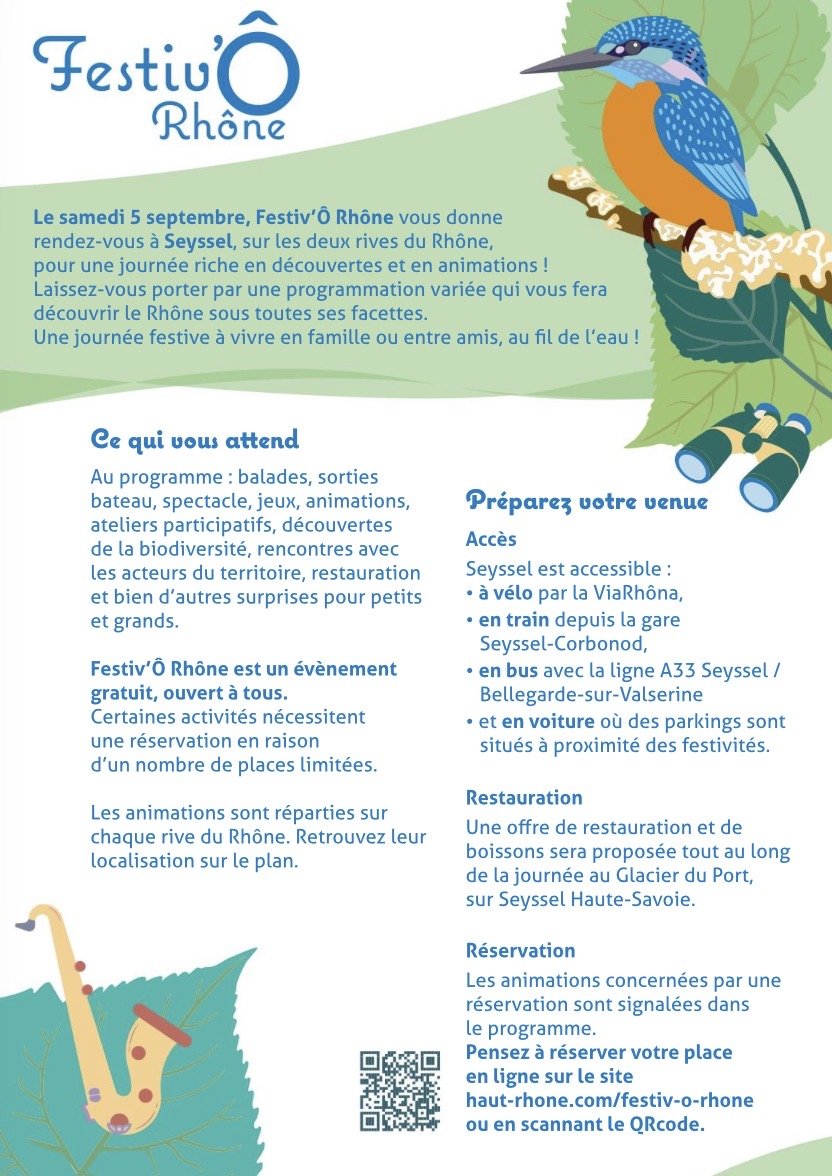 Festiv'Ô
Rhône

Le samedi 5 septembre, Festiv'Ô Rhône vous donne rendez-vous à Seyssel, sur les deux rives du Rhône, pour une journée riche en découvertes et en animations ! Laissez-vous porter par une programmation variée qui vous fera découvrir le Rhône sous toutes ses facettes. Une journée festive à vivre en famille ou entre amis, au fil de l'eau !

Ce qui vous attend

Au programme : balades, sorties bateau, spectacle, jeux, animations, ateliers participatifs, découvertes de la biodiversité, rencontres avec les acteurs du territoire, restauration et bien d'autres surprises pour petits et grands.

Festiv'Ô Rhône est un évènement gratuit, ouvert à tous. Certaines activités nécessitent une réservation en raison d'un nombre de places limitées.

Les animations sont réparties sur chaque rive du Rhône. Retrouvez leur localisation sur le plan.

Préparez votre venue

Accès

Seyssel est accessible :
• à vélo par la ViaRhôna,
• en train depuis la gare Seyssel-Corbonod,
• en bus avec la ligne A33 Seyssel / Bellegarde-sur-Valserine
• et en voiture où des parkings sont situés à proximité des festivités.

Restauration

Une offre de restauration et de boissons sera proposée tout au long de la journée au Glacier du Port, sur Seyssel Haute-Savoie.

Réservation

Les animations concernées par une réservation sont signalées dans le programme.
Pensez à réserver votre place en ligne sur le site haut-rhone.com/festiv-o-rhone ou en scannant le QRcode.